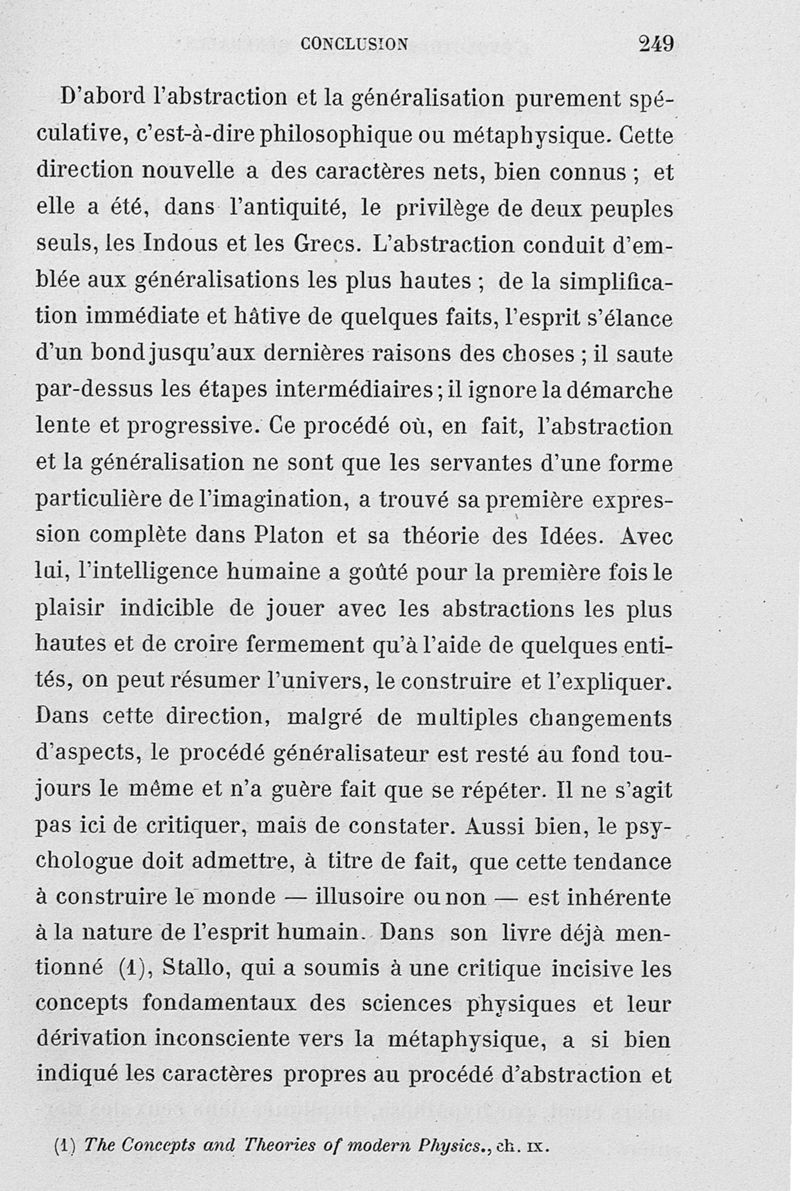 CONCLUSION 249

D'abord l'abstraction et la généralisation purement spéculative, c'est-à-dire philosophique ou métaphysique. Cette direction nouvelle a des caractères nets, bien connus ; et elle a été, dans l'antiquité, le privilège de deux peuples seuls, les Indous et les Grecs. L'abstraction conduit d'emblée aux généralisations les plus hautes ; de la simplification immédiate et hâtive de quelques faits, l'esprit s'élance d'un bond jusqu'aux dernières raisons des choses ; il saute par-dessus les étapes intermédiaires ; il ignore la démarche lente et progressive. Ce procédé où, en fait, l'abstraction et la généralisation ne sont que les servantes d'une forme particulière de l'imagination, a trouvé sa première expression complète dans Platon et sa théorie des Idées. Avec lui, l'intelligence humaine a goûté pour la première fois le plaisir indicible de jouer avec les abstractions les plus hautes et de croire fermement qu'à l'aide de quelques entités, on peut résumer l'univers, le construire et l'expliquer. Dans cette direction, malgré de multiples changements d'aspects, le procédé généralisateur est resté au fond toujours le même et n'a guère fait que se répéter. Il ne s'agit pas ici de critiquer, mais de constater. Aussi bien, le psychologue doit admettre, à titre de fait, que cette tendance à construire le monde — illusoire ou non — est inhérente à la nature de l'esprit humain. Dans son livre déjà mentionné (1), Stallo, qui a soumis à une critique incisive les concepts fondamentaux des sciences physiques et leur dérivation inconsciente vers la métaphysique, a si bien indiqué les caractères propres au procédé d'abstraction et

(1) The Concepts and Theories of modern Physics., ch. IX.